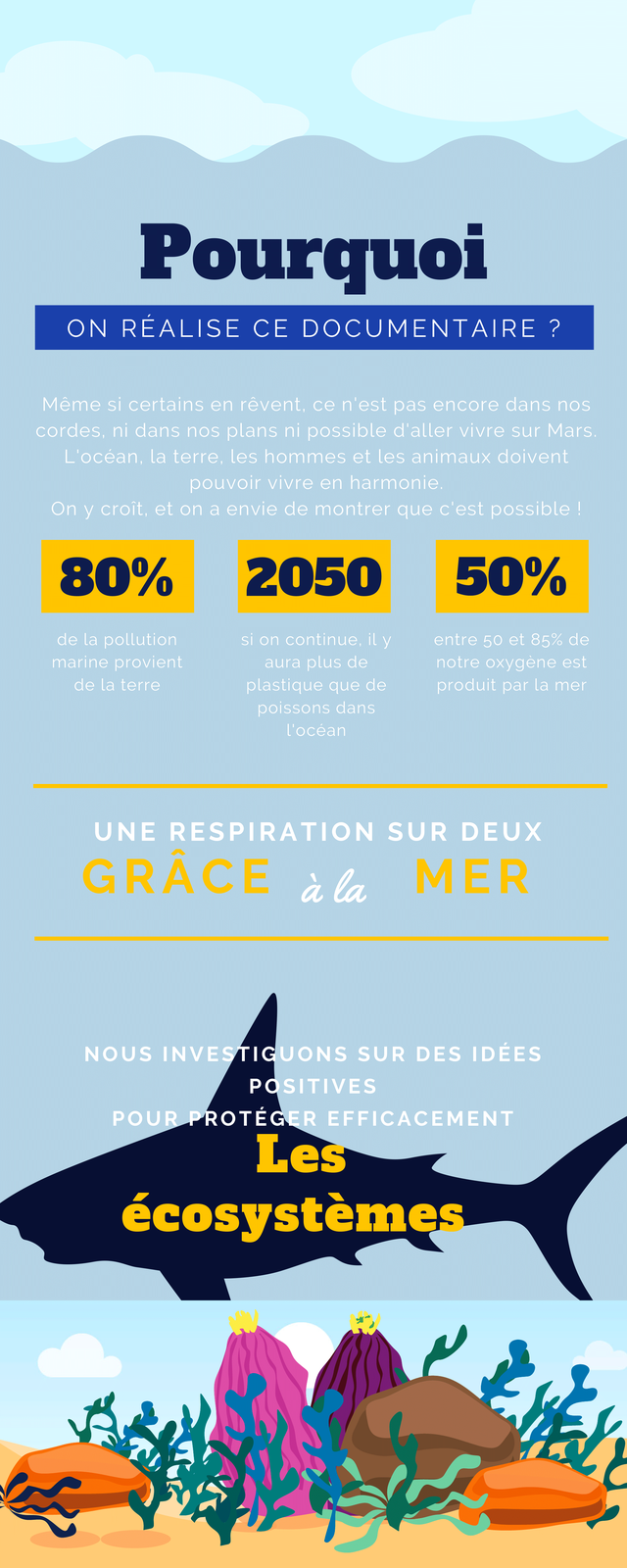 Pourquoi

ON RÉALISE CE DOCUMENTAIRE ?

Même si certains en rêvent, ce n'est pas encore dans nos cordes, ni dans nos plans ni possible d'aller vivre sur Mars. L'océan, la terre, les hommes et les animaux doivent pouvoir vivre en harmonie.
On y croît, et on a envie de montrer que c'est possible !

80%

de la pollution marine provient de la terre

2050

si on continue, il y aura plus de plastique que de poissons dans l'océan

50%

entre 50 et 85% de notre oxygène est produit par la mer

UNE RESPIRATION SUR DEUX
GRÂCE à la MER

NOUS INVESTIGUONS SUR DES IDÉES POSITIVES
POUR PROTÉGER EFFICACEMENT
Les
écosystèmes